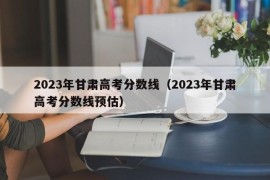 2023年甘肃高考分数线（2023年甘肃高考分数线预估）